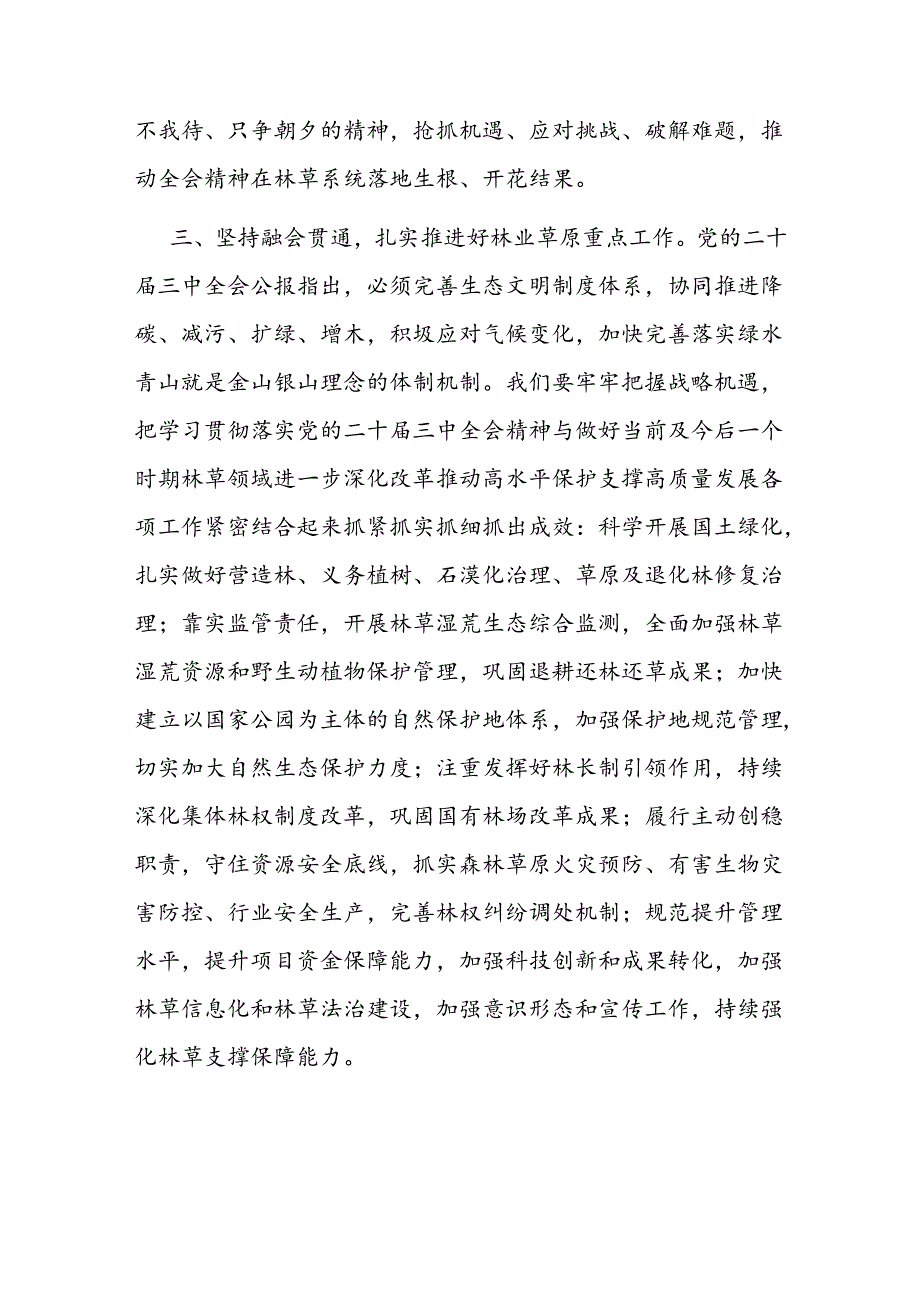 不我待、只争朝夕的精神，抢抓机遇、应对挑战、破解难题，推动全会精神在林草系统落地生根、开花结果。

三、坚持融会贯通，扎实推进好林业草原重点工作。党的二十届三中全会公报指出，必须完善生态文明制度体系，协同推进降碳、减污、扩绿、增木，积圾应对气候变化，加快完善落实绿水青山就是金山银山理念的体制机制。我们要牢牢把握战略机遇，把学习贯彻落实党的二十届三中全会精神与做好当前及今后一个时期林草领域进一步深化改革推动高水平保护支撑高质量发展各项工作紧密结合起来抓紧抓实抓细抓出成效：科学开展国土绿化，扎实做好营造林、义务植树、石漠化治理、草原及退化林修复治理；靠实监管责任，开展林草湿荒生态综合监测，全面加强林草湿荒资源和野生动植物保护管理，巩固退耕还林还草成果；加快建立以国家公园为主体的自然保护地体系，加强保护地规范管理，切实加大自然生态保护力度；注重发挥好林长制引领作用，持续深化集体林权制度改革，巩固国有林场改革成果；履行主动创稳职责，守住资源安全底线，抓实森林草原火灾预防、有害生物灾害防控、行业安全生产，完善林权纠纷调处机制；规范提升管理水平，提升项目资金保障能力，加强科技创新和成果转化，加强林草信息化和林草法治建设，加强意识形态和宣传工作，持续强化林草支撑保障能力。